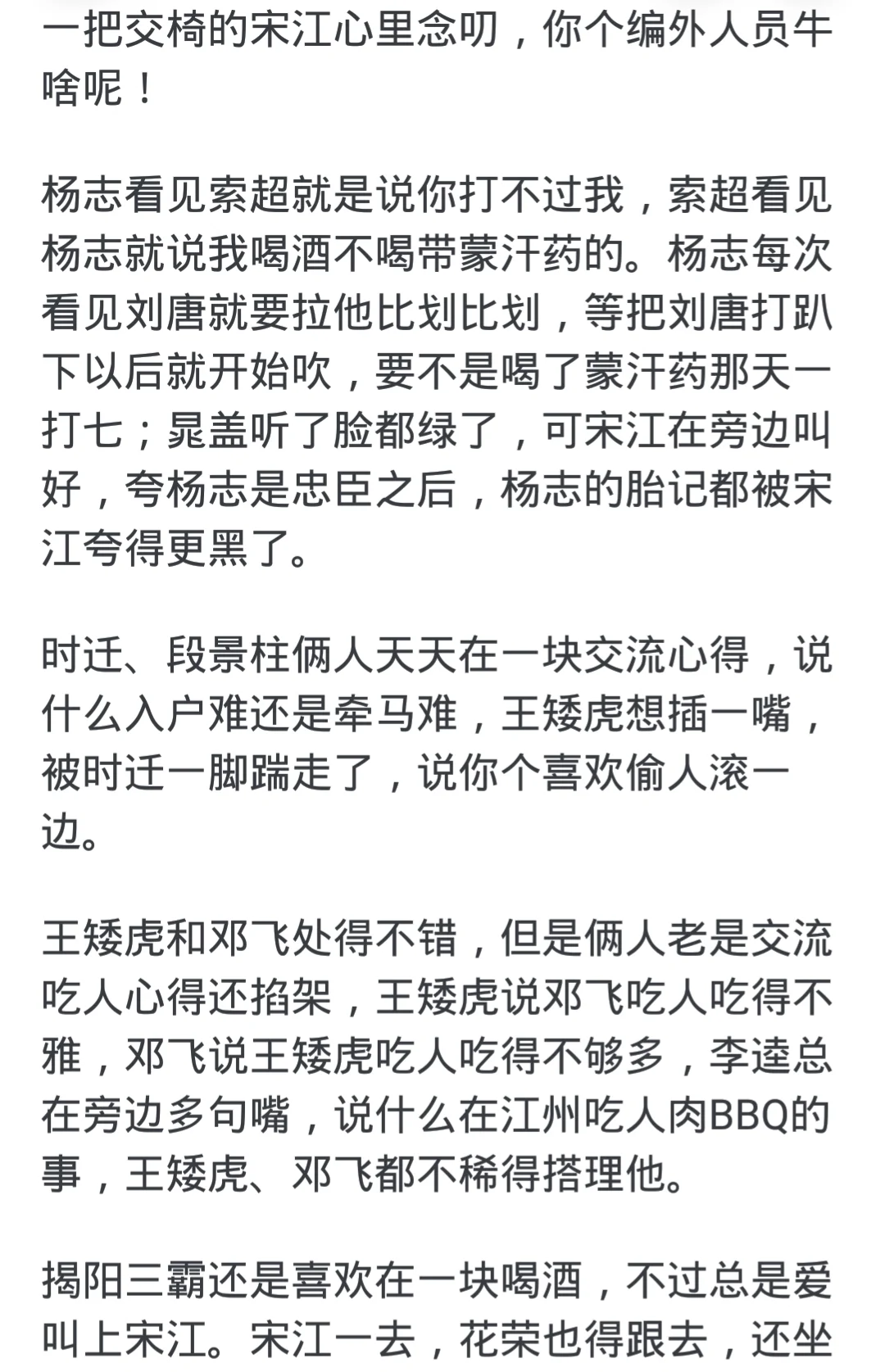 一把交椅的宋江心里念叨，你个编外人员牛啥呢！

杨志看见索超就是说你打不过我，索超看见杨志就说我喝酒不喝带蒙汗药的。杨志每次看见刘唐就要拉他比划比划，等把刘唐打趴下以后就开始吹，要不是喝了蒙汗药那天一打七；晁盖听了脸都绿了，可宋江在旁边叫好，夸杨志是忠臣之后，杨志的胎记都被宋江夸得更黑了。

时迁、段景柱俩人天天在一块交流心得，说什么入户难还是牵马难，王矮虎想插一嘴，被时迁一脚踹走了，说你个喜欢偷人滚一边。

王矮虎和邓飞处得不错，但是俩人老是交流吃人心得还掐架，王矮虎说邓飞吃人吃得不雅，邓飞说王矮虎吃人吃得不够多，李逵总在旁边多句嘴，说什么在江州吃人肉BBQ的事，王矮虎、邓飞都不稀得搭理他。

揭阳三霸还是喜欢在一块喝酒，不过总是爱叫上宋江。宋江一去，花荣也得跟去，还坐